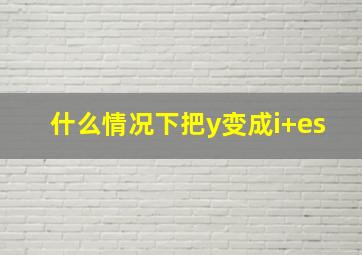 什么情况下把y变成i+es